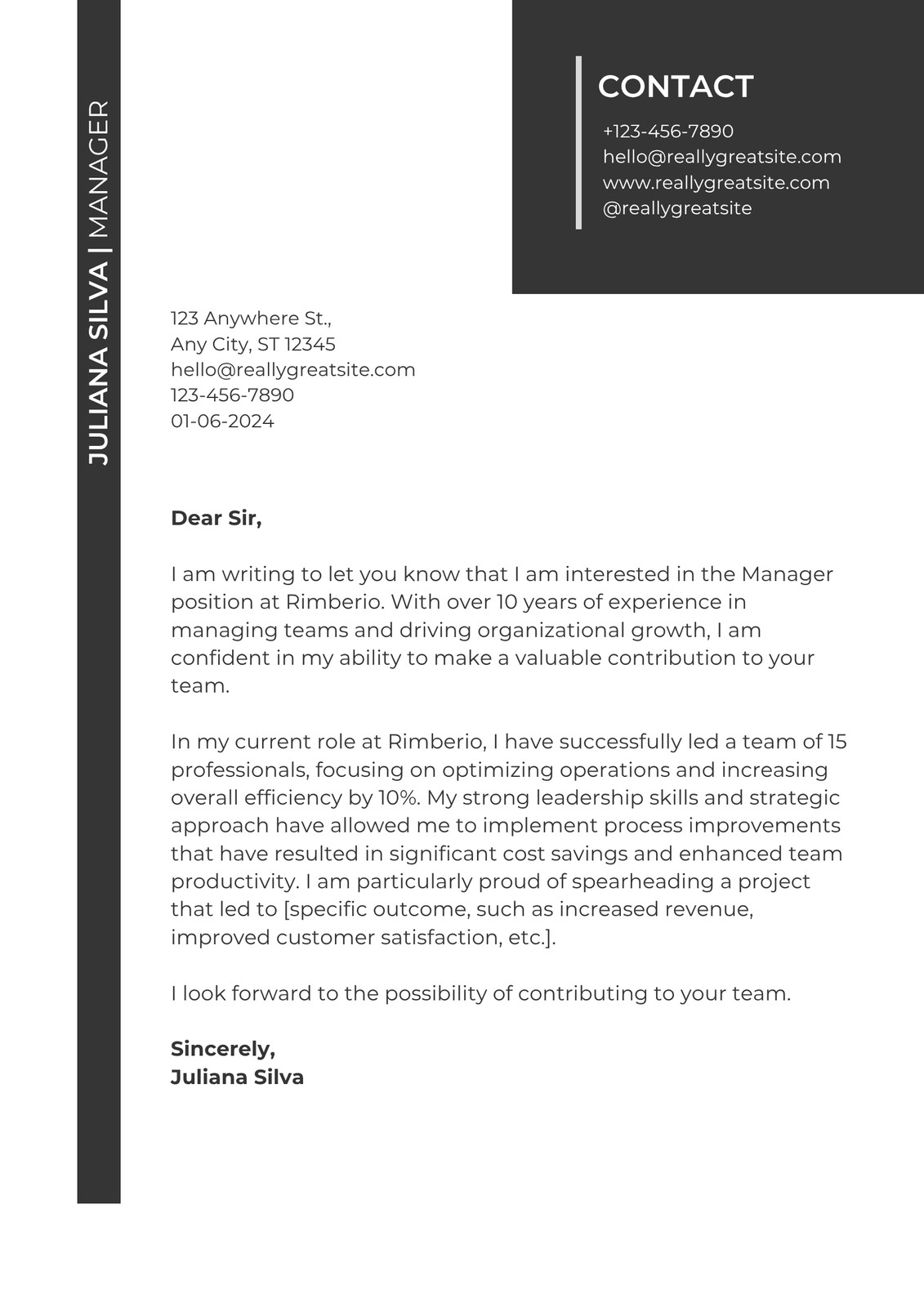 JULIANA SILVA | MANAGER

CONTACT
+123-456-7890
hello@reallygreatsite.com
www.reallygreatsite.com
@reallygreatsite

123 Anywhere St.,
Any City, ST 12345
hello@reallygreatsite.com
123-456-7890
01-06-2024

Dear Sir,

I am writing to let you know that I am interested in the Manager position at Rimberio. With over 10 years of experience in managing teams and driving organizational growth, I am confident in my ability to make a valuable contribution to your team.

In my current role at Rimberio, I have successfully led a team of 15 professionals, focusing on optimizing operations and increasing overall efficiency by 10%. My strong leadership skills and strategic approach have allowed me to implement process improvements that have resulted in significant cost savings and enhanced team productivity. I am particularly proud of spearheading a project that led to [specific outcome, such as increased revenue, improved customer satisfaction, etc.].

I look forward to the possibility of contributing to your team.

Sincerely,
Juliana Silva